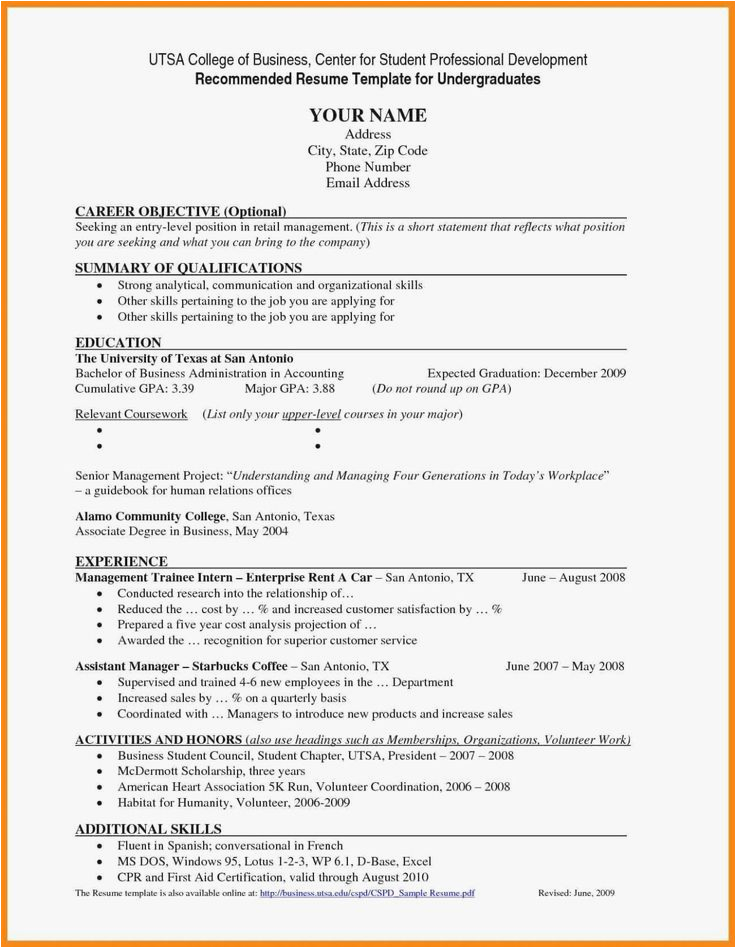 UTSA College of Business, Center for Student Professional Development
Recommended Resume Template for Undergraduates

YOUR NAME
Address
City, State, Zip Code
Phone Number
Email Address

CAREER OBJECTIVE (Optional)
Seeking an entry-level position in retail management. (This is a short statement that reflects what position you are seeking and what you can bring to the company)

SUMMARY OF QUALIFICATIONS
• Strong analytical, communication and organizational skills
• Other skills pertaining to the job you are applying for
• Other skills pertaining to the job you are applying for

EDUCATION
The University of Texas at San Antonio
Bachelor of Business Administration in Accounting Expected Graduation: December 2009
Cumulative GPA: 3.39 Major GPA: 3.88 (Do not round up on GPA)

Relevant Coursework (List only your upper-level courses in your major)
•
•
•
•

Senior Management Project: "Understanding and Managing Four Generations in Today's Workplace" – a guidebook for human relations offices

Alamo Community College, San Antonio, Texas
Associate Degree in Business, May 2004

EXPERIENCE
Management Trainee Intern – Enterprise Rent A Car – San Antonio, TX June – August 2008
• Conducted research into the relationship of…
• Reduced the … cost by … % and increased customer satisfaction by … %
• Prepared a five year cost analysis projection of …
• Awarded the … recognition for superior customer service

Assistant Manager – Starbucks Coffee – San Antonio, TX June 2007 – May 2008
• Supervised and trained 4-6 new employees in the … Department
• Increased sales by … % on a quarterly basis
• Coordinated with … Managers to introduce new products and increase sales

ACTIVITIES AND HONORS (also use headings such as Memberships, Organizations, Volunteer Work)
• Business Student Council, Student Chapter, UTSA, President – 2007 – 2008
• McDermott Scholarship, three years
• American Heart Association 5K Run, Volunteer Coordination, 2006 – 2008
• Habitat for Humanity, Volunteer, 2006-2009

ADDITIONAL SKILLS
• Fluent in Spanish; conversational in French
• MS DOS, Windows 95, Lotus 1-2-3, WP 6.1, D-Base, Excel
• CPR and First Aid Certification, valid through August 2010

The Resume template is also available online at: http://business.utsa.edu/cspd/CSPD_Sample Resume.pdf Revised: June, 2009